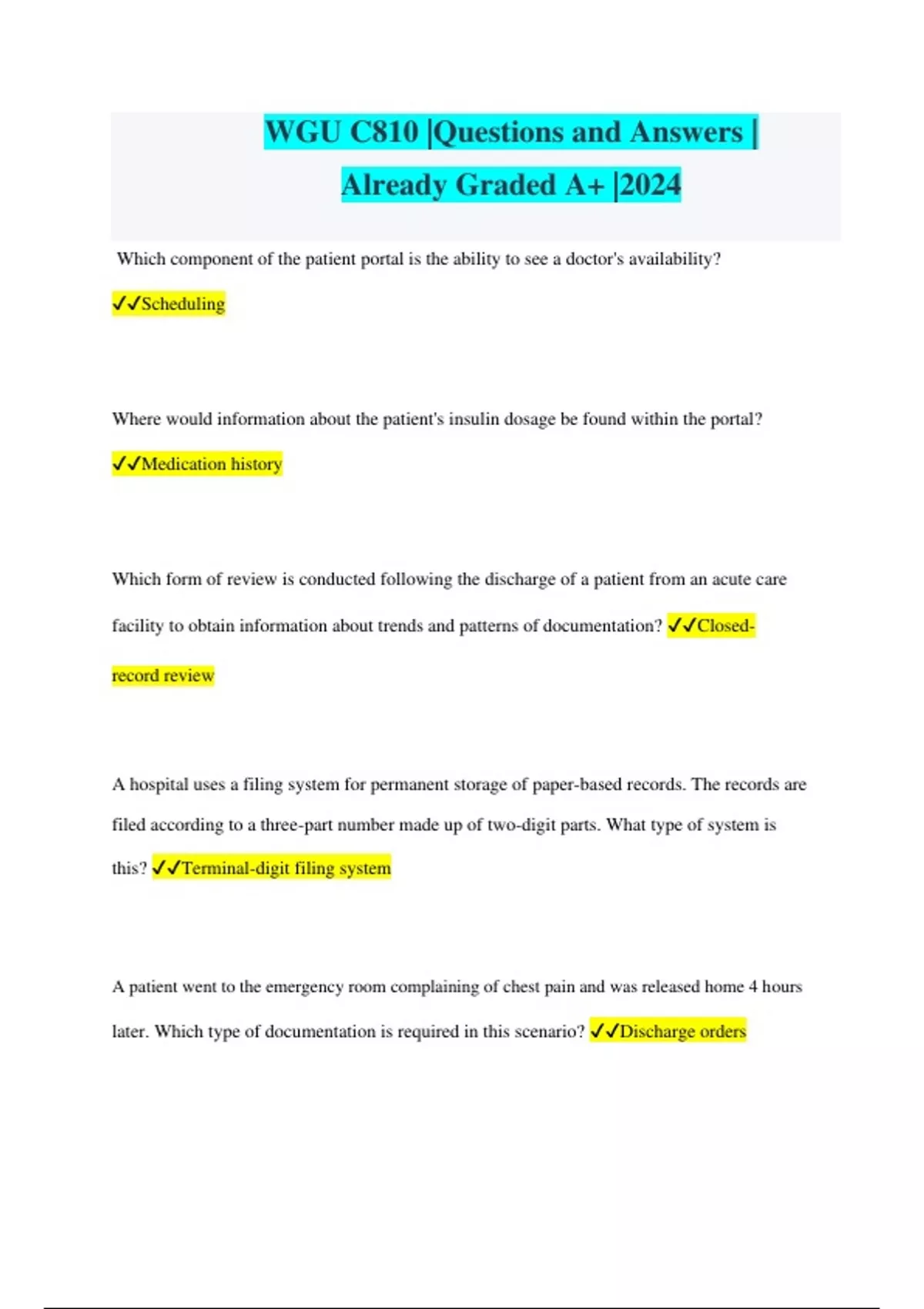 WGU C810 |Questions and Answers | Already Graded A+ |2024

Which component of the patient portal is the ability to see a doctor's availability?

✓✓Scheduling

Where would information about the patient's insulin dosage be found within the portal?

✓✓Medication history

Which form of review is conducted following the discharge of a patient from an acute care facility to obtain information about trends and patterns of documentation? ✓✓Closed-record review

A hospital uses a filing system for permanent storage of paper-based records. The records are filed according to a three-part number made up of two-digit parts. What type of system is this? ✓✓Terminal-digit filing system

A patient went to the emergency room complaining of chest pain and was released home 4 hours later. Which type of documentation is required in this scenario? ✓✓Discharge orders